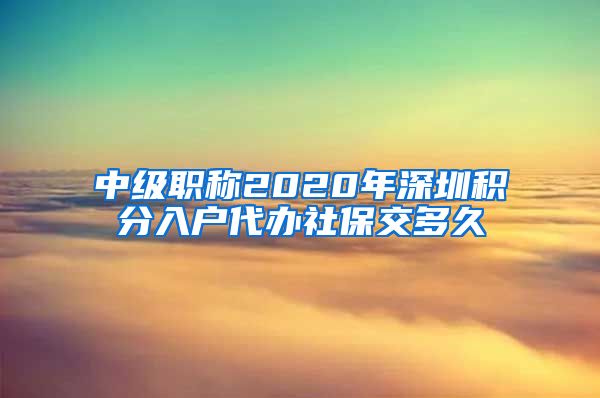 中级职称2020年深圳积分入户代办社保交多久